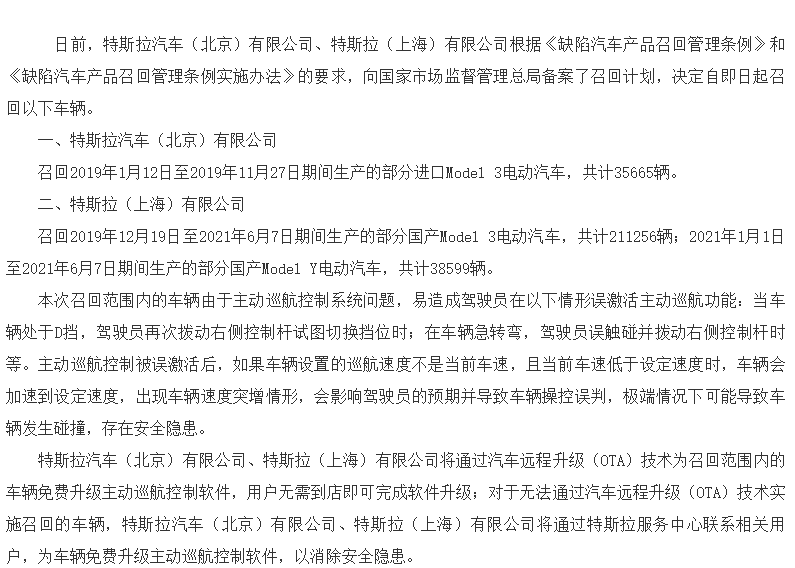 日前，特斯拉汽车（北京）有限公司、特斯拉（上海）有限公司根据《缺陷汽车产品召回管理条例》和《缺陷汽车产品召回管理条例实施办法》的要求，向国家市场监督管理总局备案了召回计划，决定自即日起召回以下车辆。

一、特斯拉汽车（北京）有限公司

召回2019年1月12日至2019年11月27日期间生产的部分进口Model 3电动汽车，共计35665辆。

二、特斯拉（上海）有限公司

召回2019年12月19日至2021年6月7日期间生产的部分国产Model 3电动汽车，共计211256辆；2021年1月1日至2021年6月7日期间生产的部分国产Model Y电动汽车，共计38599辆。

本次召回范围内的车辆由于主动巡航控制系统问题，易造成驾驶员在以下情形误激活主动巡航功能：当车辆处于D挡，驾驶员再次拨动右侧控制杆试图切换挡位时；在车辆急转弯，驾驶员误触碰并拨动右侧控制杆时等。主动巡航控制被误激活后，如果车辆设置的巡航速度不是当前车速，且当前车速低于设定速度时，车辆会加速到设定速度，出现车辆速度突增情形，会影响驾驶员的预期并导致车辆操控误判，极端情况下可能导致车辆发生碰撞，存在安全隐患。

特斯拉汽车（北京）有限公司、特斯拉（上海）有限公司将通过汽车远程升级（OTA）技术为召回范围内的车辆免费升级主动巡航控制软件，用户无需到店即可完成软件升级；对于无法通过汽车远程升级（OTA）技术实施召回的车辆，特斯拉汽车（北京）有限公司、特斯拉（上海）有限公司将通过特斯拉服务中心联系相关用户，为车辆免费升级主动巡航控制软件，以消除安全隐患。